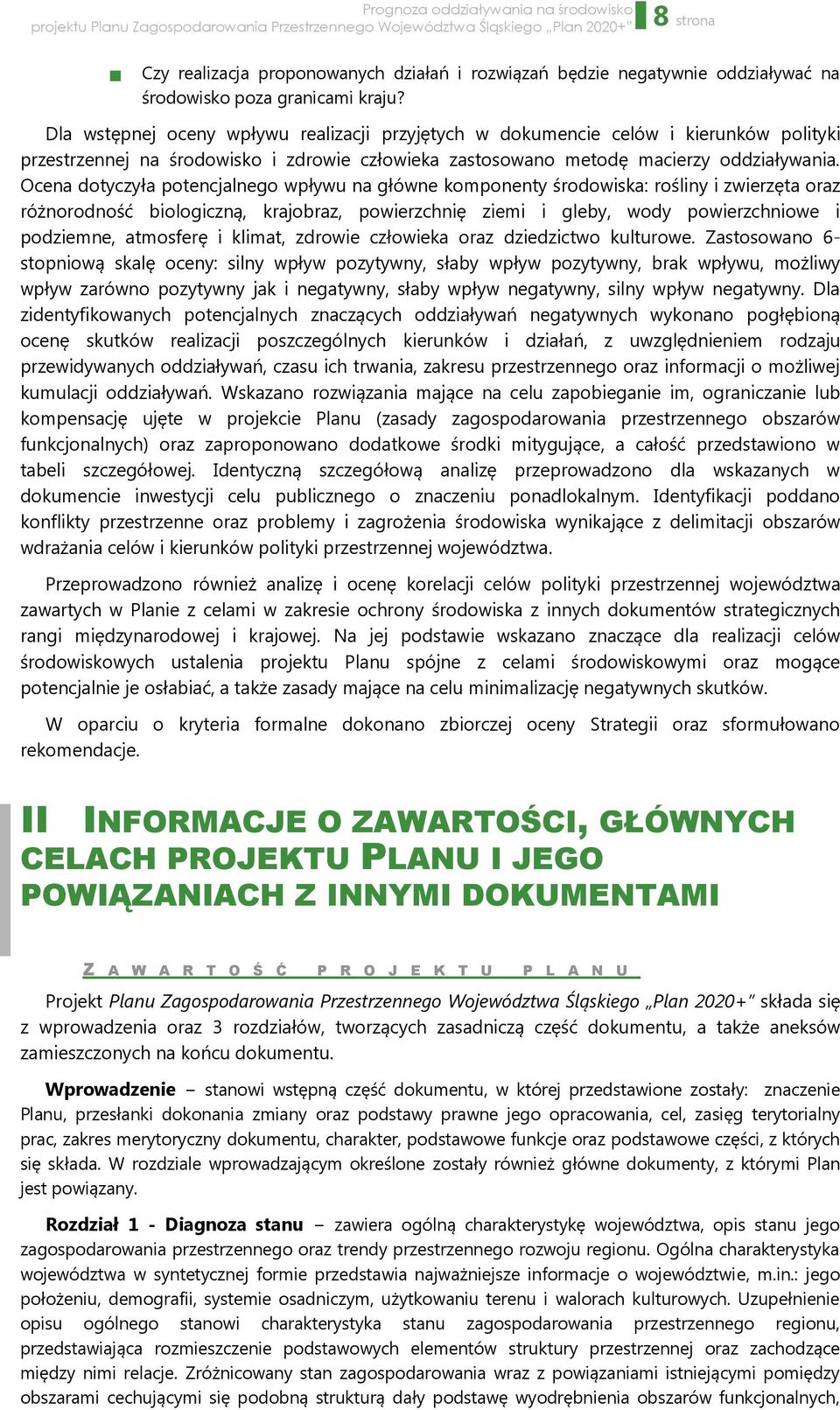 Prognoza oddziaływania na środowisko projektu Planu Zagospodarowania Przestrzennego Województwa Śląskiego „Plan 2020+" 8 strona

Czy realizacja proponowanych działań i rozwiązań będzie negatywnie oddziaływać na środowisko poza granicami kraju?

Dla wstępnej oceny wpływu realizacji przyjętych w dokumencie celów i kierunków polityki przestrzennej na środowisko i zdrowie człowieka zastosowano metodę macierzy oddziaływania. Ocena dotyczyła potencjalnego wpływu na główne komponenty środowiska: rośliny i zwierzęta oraz różnorodność biologiczną, krajobraz, powierzchnię ziemi i gleby, wody powierzchniowe i podziemne, atmosferę i klimat, zdrowie człowieka oraz dziedzictwo kulturowe. Zastosowano 6-stopniową skalę oceny: silny wpływ pozytywny, słaby wpływ pozytywny, brak wpływu, możliwy wpływ zarówno pozytywny jak i negatywny, słaby wpływ negatywny, silny wpływ negatywny. Dla zidentyfikowanych potencjalnych znaczących oddziaływań negatywnych wykonano pogłębioną ocenę skutków realizacji poszczególnych kierunków i działań, z uwzględnieniem rodzaju przewidywanych oddziaływań, czasu ich trwania, zakresu przestrzennego oraz informacji o możliwej kumulacji oddziaływań. Wskazano rozwiązania mające na celu zapobieganie im, ograniczanie lub kompensację ujęte w projekcie Planu (zasady zagospodarowania przestrzennego obszarów funkcjonalnych) oraz zaproponowano dodatkowe środki mitygujące, a całość przedstawiono w tabeli szczegółowej. Identyczną szczegółową analizę przeprowadzono dla wskazanych w dokumencie inwestycji celu publicznego o znaczeniu ponadlokalnym. Identyfikacji poddano konflikty przestrzenne oraz problemy i zagrożenia środowiska wynikające z delimitacji obszarów wdrażania celów i kierunków polityki przestrzennej województwa.

Przeprowadzono również analizę i ocenę korelacji celów polityki przestrzennej województwa zawartych w Planie z celami w zakresie ochrony środowiska z innych dokumentów strategicznych rangi międzynarodowej i krajowej. Na jej podstawie wskazano znaczące dla realizacji celów środowiskowych ustalenia projektu Planu spójne z celami środowiskowymi oraz mogące potencjalnie je osłabiać, a także zasady mające na celu minimalizację negatywnych skutków.

W oparciu o kryteria formalne dokonano zbiorczej oceny Strategii oraz sformułowano rekomendacje.

II INFORMACJE O ZAWARTOŚCI, GŁÓWNYCH CELACH PROJEKTU PLANU I JEGO POWIĄZANIACH Z INNYMI DOKUMENTAMI

ZAWARTOŚĆ PROJEKTU PLANU

Projekt Planu Zagospodarowania Przestrzennego Województwa Śląskiego „Plan 2020+" składa się z wprowadzenia oraz 3 rozdziałów, tworzących zasadniczą część dokumentu, a także aneksów zamieszczonych na końcu dokumentu.

Wprowadzenie – stanowi wstępną część dokumentu, w której przedstawione zostały: znaczenie Planu, przesłanki dokonania zmiany oraz podstawy prawne jego opracowania, cel, zasięg terytorialny prac, zakres merytoryczny dokumentu, charakter, podstawowe funkcje oraz podstawowe części, z których się składa. W rozdziale wprowadzającym określone zostały również główne dokumenty, z którymi Plan jest powiązany.

Rozdział 1 - Diagnoza stanu – zawiera ogólną charakterystykę województwa, opis stanu jego zagospodarowania przestrzennego oraz trendy przestrzennego rozwoju regionu. Ogólna charakterystyka województwa w syntetycznej formie przedstawia najważniejsze informacje o województwie, m.in.: jego położeniu, demografii, systemie osadniczym, użytkowaniu terenu i walorach kulturowych. Uzupełnienie opisu ogólnego stanowi charakterystyka stanu zagospodarowania przestrzennego regionu, przedstawiająca rozmieszczenie podstawowych elementów struktury przestrzennej oraz zachodzące między nimi relacje. Zróżnicowany stan zagospodarowania wraz z powiązaniami istniejącymi pomiędzy obszarami cechującymi się podobną strukturą dały podstawę wyodrębnienia obszarów funkcjonalnych,